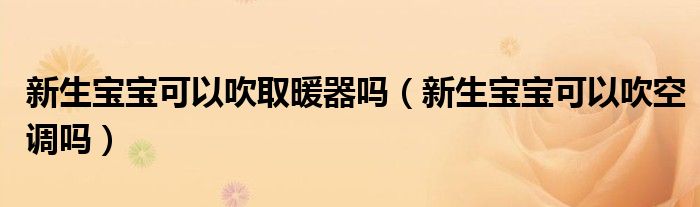 新生宝宝可以吹取暖器吗（新生宝宝可以吹空调吗）